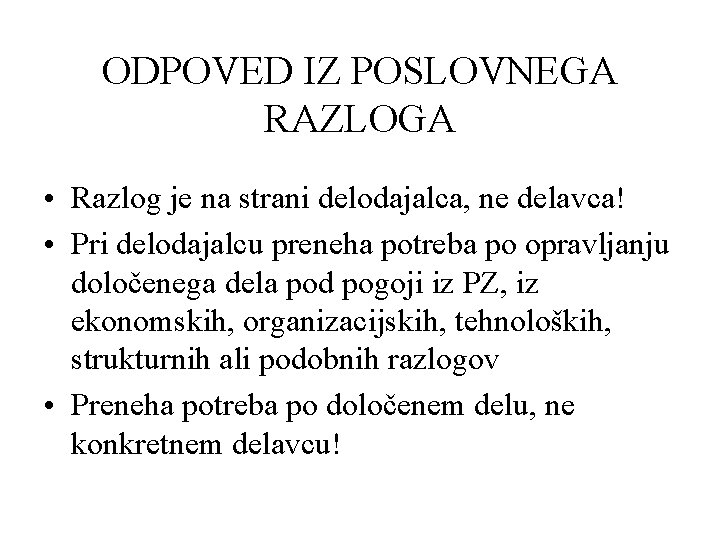 ODPOVED IZ POSLOVNEGA RAZLOGA

• Razlog je na strani delodajalca, ne delavca!
• Pri delodajalcu preneha potreba po opravljanju določenega dela pod pogoji iz PZ, iz ekonomskih, organizacijskih, tehnoloških, strukturnih ali podobnih razlogov
• Preneha potreba po določenem delu, ne konkretnem delavcu!